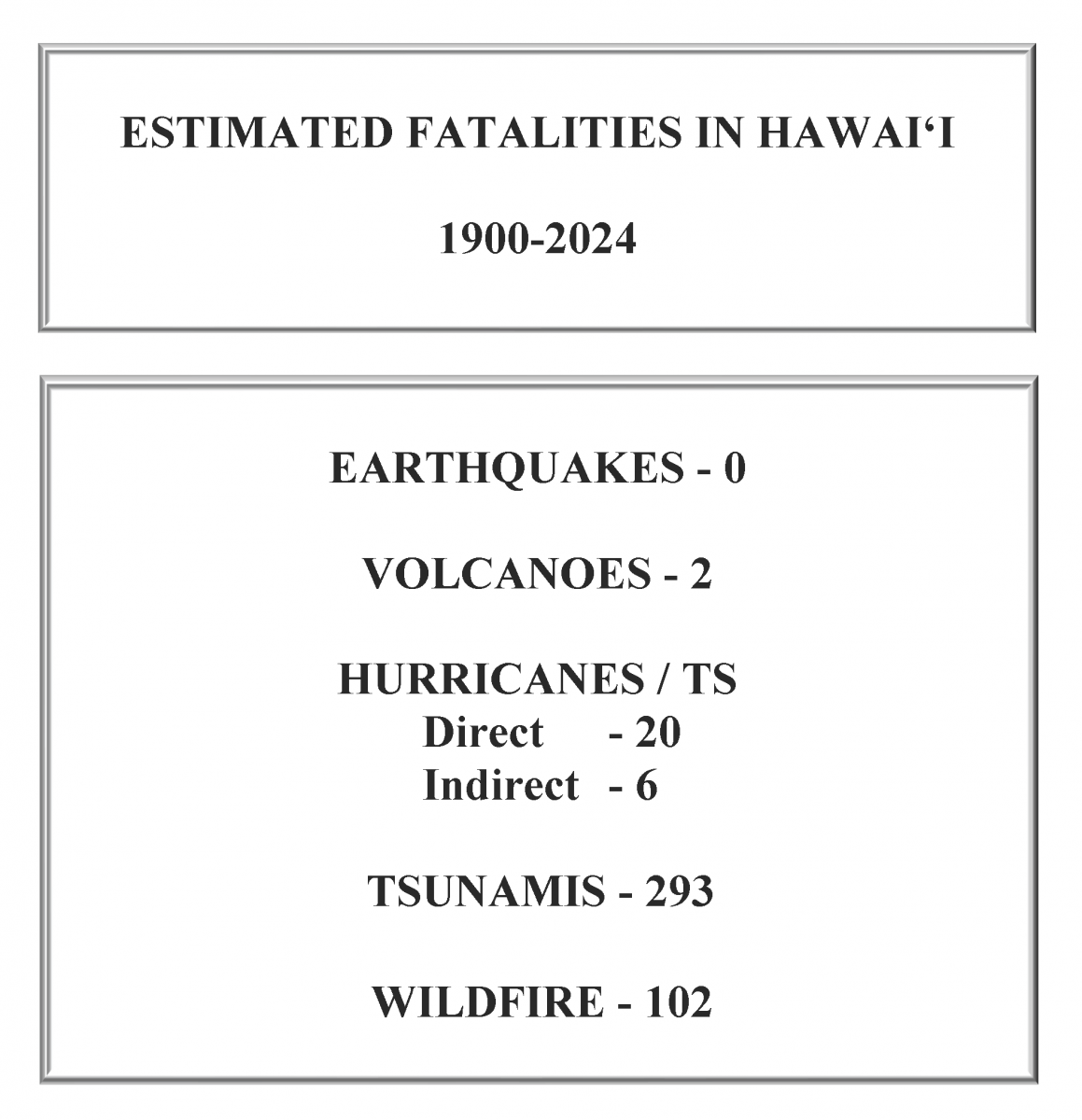 ESTIMATED FATALITIES IN HAWAI‘I

1900-2024

EARTHQUAKES - 0

VOLCANOES - 2

HURRICANES / TS
Direct - 20
Indirect - 6

TSUNAMIS - 293

WILDFIRE - 102